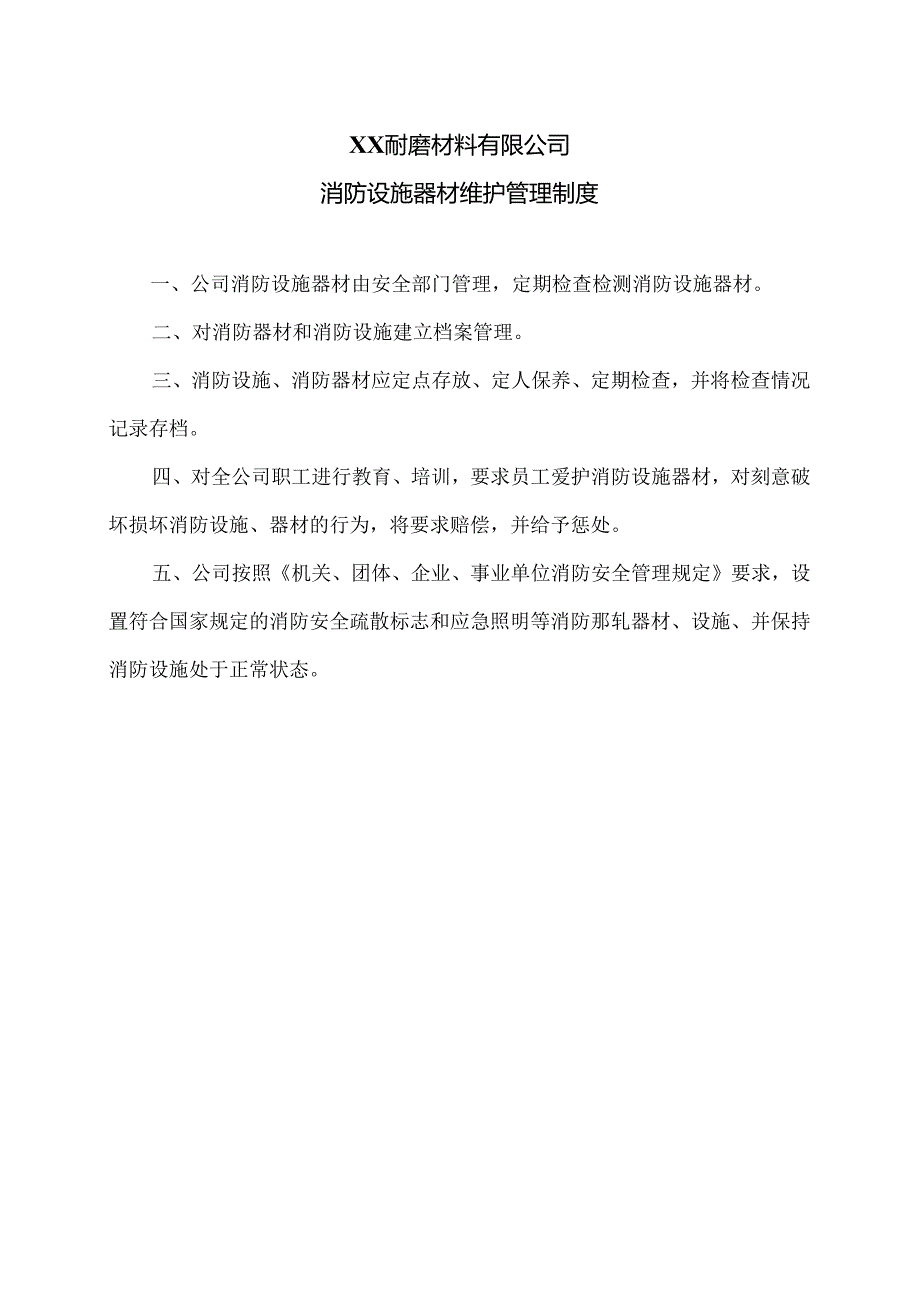 XX耐磨材料有限公司

消防设施器材维护管理制度

一、公司消防设施器材由安全部门管理，定期检查检测消防设施器材。

二、对消防器材和消防设施建立档案管理。

三、消防设施、消防器材应定点存放、定人保养、定期检查，并将检查情况记录存档。

四、对全公司职工进行教育、培训，要求员工爱护消防设施器材，对刻意破坏损坏消防设施、器材的行为，将要求赔偿，并给予惩处。

五、公司按照《机关、团体、企业、事业单位消防安全管理规定》要求，设置符合国家规定的消防安全疏散标志和应急照明等消防那轧器材、设施、并保持消防设施处于正常状态。